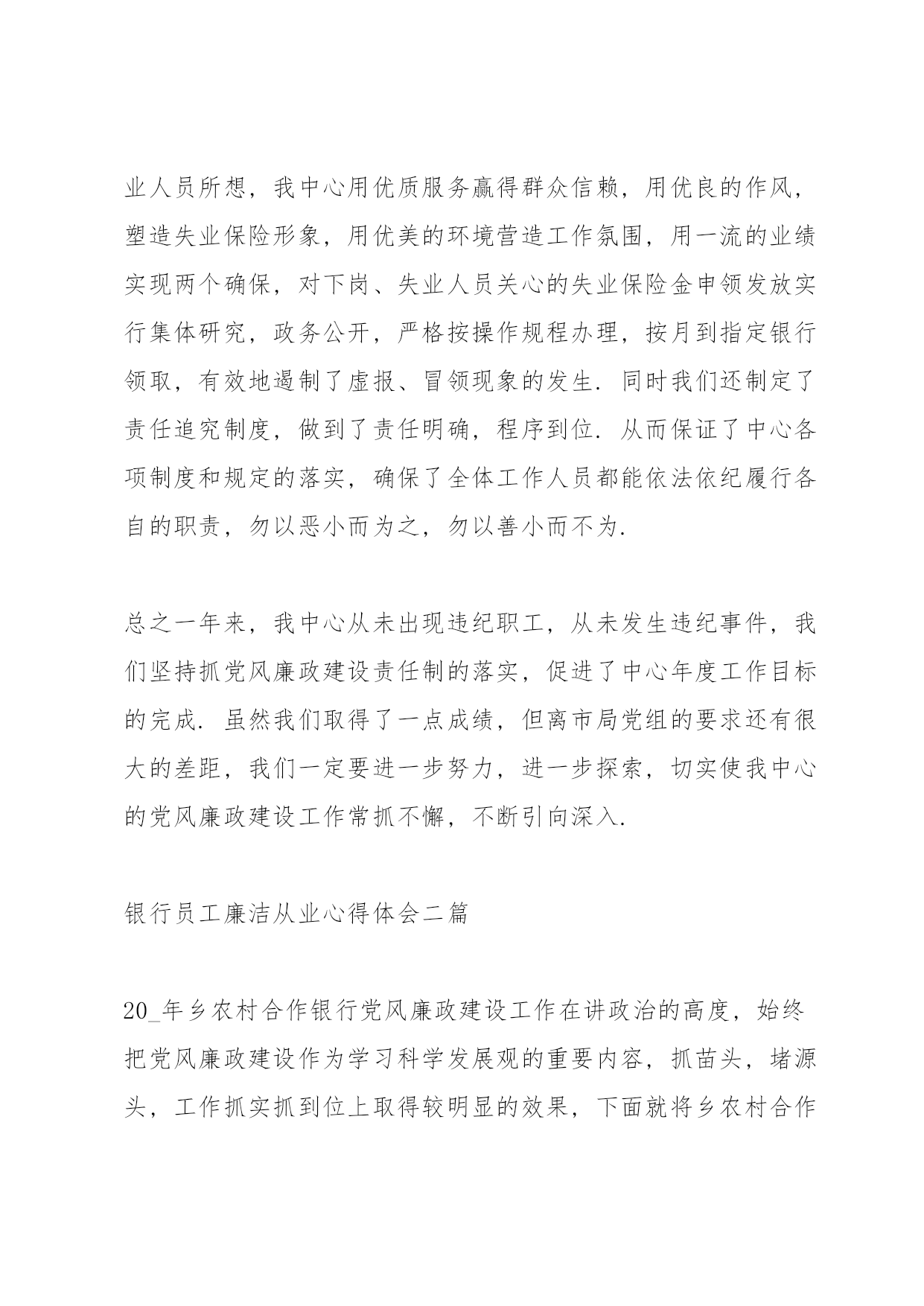 业人员所想，我中心用优质服务赢得群众信赖，用优良的作风，塑造失业保险形象，用优美的环境营造工作氛围，用一流的业绩实现两个确保，对下岗、失业人员关心的失业保险金申领发放实行集体研究，政务公开，严格按操作规程办理，按月到指定银行领取，有效地遏制了虚报、冒领现象的发生. 同时我们还制定了责任追究制度，做到了责任明确，程序到位. 从而保证了中心各项制度和规定的落实，确保了全体工作人员都能依法依纪履行各自的职责，勿以恶小而为之，勿以善小而不为.

总之一年来，我中心从未出现违纪职工，从未发生违纪事件，我们坚持抓党风廉政建设责任制的落实，促进了中心年度工作目标的完成. 虽然我们取得了一点成绩，但离市局党组的要求还有很大的差距，我们一定要进一步努力，进一步探索，切实使我中心的党风廉政建设工作常抓不懈，不断引向深入.

银行员工廉洁从业心得体会二篇

20_年乡农村合作银行党风廉政建设工作在讲政治的高度，始终把党风廉政建设作为学习科学发展观的重要内容，抓苗头，堵源头，工作抓实抓到位上取得较明显的效果，下面就将乡农村合作